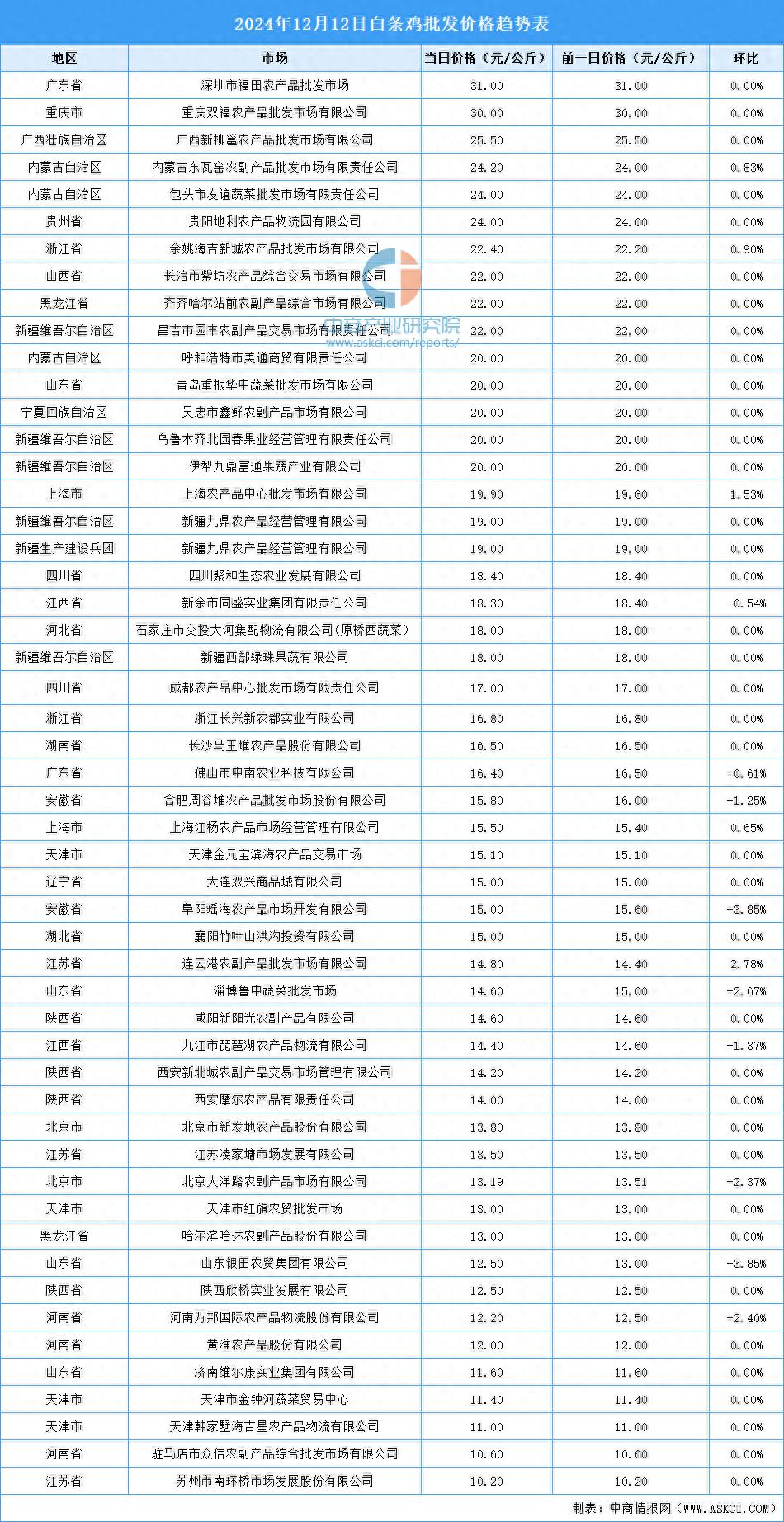 2024年12月12日白条鸡批发价格趋势表

| 地区 | 市场 | 当日价格（元/公斤） | 前一日价格（元/公斤） | 环比 |
|---|---|---|---|---|
| 广东省 | 深圳市福田农产品批发市场 | 31.00 | 31.00 | 0.00% |
| 重庆市 | 重庆双福农产品批发市场有限公司 | 30.00 | 30.00 | 0.00% |
| 广西壮族自治区 | 广西新柳邕农产品批发市场有限公司 | 25.50 | 25.50 | 0.00% |
| 内蒙古自治区 | 内蒙古东瓦窑农副产品批发市场有限责任公司 | 24.20 | 24.00 | 0.83% |
| 内蒙古自治区 | 包头市友谊蔬菜批发市场有限责任公司 | 24.00 | 24.00 | 0.00% |
| 贵州省 | 贵阳地利农产品物流园有限公司 | 24.00 | 24.00 | 0.00% |
| 浙江省 | 余姚海吉新城农产品批发市场有限公司 | 22.40 | 22.20 | 0.90% |
| 山西省 | 长治市紫坊农产品综合交易市场有限公司 | 22.00 | 22.00 | 0.00% |
| 黑龙江省 | 齐齐哈尔站前农副产品综合市场有限公司 | 22.00 | 22.00 | 0.00% |
| 新疆维吾尔自治区 | 昌吉市园丰农副产品交易市场有限责任公司 | 22.00 | 22.00 | 0.00% |
| 内蒙古自治区 | 呼和浩特市美通商贸有限责任公司 | 20.00 | 20.00 | 0.00% |
| 山东省 | 青岛重振华中蔬菜批发市场有限公司 | 20.00 | 20.00 | 0.00% |
| 宁夏回族自治区 | 吴忠市鑫鲜农副产品市场有限公司 | 20.00 | 20.00 | 0.00% |
| 新疆维吾尔自治区 | 乌鲁木齐北园春果业经营管理有限责任公司 | 20.00 | 20.00 | 0.00% |
| 新疆维吾尔自治区 | 伊犁九鼎富通果蔬产业有限公司 | 20.00 | 20.00 | 0.00% |
| 上海市 | 上海农产品中心批发市场有限公司 | 19.90 | 19.60 | 1.53% |
| 新疆维吾尔自治区 | 新疆九鼎农产品经营管理有限公司 | 19.00 | 19.00 | 0.00% |
| 新疆生产建设兵团 | 新疆九鼎农产品经营管理有限公司 | 19.00 | 19.00 | 0.00% |
| 四川省 | 四川聚和生态农业发展有限公司 | 18.40 | 18.40 | 0.00% |
| 江西省 | 新余市同盛实业集团有限责任公司 | 18.30 | 18.40 | -0.54% |
| 河北省 | 石家庄市交投大河集配物流有限公司(原桥西蔬菜) | 18.00 | 18.00 | 0.00% |
| 新疆维吾尔自治区 | 新疆西部绿珠果蔬有限公司 | 18.00 | 18.00 | 0.00% |
| 四川省 | 成都农产品中心批发市场有限责任公司 | 17.00 | 17.00 | 0.00% |
| 浙江省 | 浙江长兴新农都实业有限公司 | 16.80 | 16.80 | 0.00% |
| 湖南省 | 长沙马王堆农产品股份有限公司 | 16.50 | 16.50 | 0.00% |
| 广东省 | 佛山市中南农业科技有限公司 | 16.40 | 16.50 | -0.61% |
| 安徽省 | 合肥周谷堆农产品批发市场股份有限公司 | 15.80 | 16.00 | -1.25% |
| 上海市 | 上海江杨农产品市场经营管理有限公司 | 15.50 | 15.40 | 0.65% |
| 天津市 | 天津金元宝滨海农产品交易市场 | 15.10 | 15.10 | 0.00% |
| 辽宁省 | 大连双兴商品城有限公司 | 15.00 | 15.00 | 0.00% |
| 安徽省 | 阜阳瑶海农产品市场开发有限公司 | 15.00 | 15.60 | -3.85% |
| 湖北省 | 襄阳竹叶山洪沟投资有限公司 | 15.00 | 15.00 | 0.00% |
| 江苏省 | 连云港农副产品批发市场有限公司 | 14.80 | 14.40 | 2.78% |
| 山东省 | 淄博鲁中蔬菜批发市场 | 14.60 | 15.00 | -2.67% |
| 陕西省 | 咸阳新阳光农副产品有限公司 | 14.60 | 14.60 | 0.00% |
| 江西省 | 九江市琵琶湖农产品物流有限公司 | 14.40 | 14.60 | -1.37% |
| 陕西省 | 西安新北城农副产品交易市场管理有限公司 | 14.20 | 14.20 | 0.00% |
| 陕西省 | 西安摩尔农产品有限责任公司 | 14.00 | 14.00 | 0.00% |
| 北京市 | 北京市新发地农产品股份有限公司 | 13.80 | 13.80 | 0.00% |
| 江苏省 | 江苏凌家塘市场发展有限公司 | 13.50 | 13.50 | 0.00% |
| 北京市 | 北京大洋路农副产品市场有限公司 | 13.19 | 13.51 | -2.37% |
| 天津市 | 天津市红旗农贸批发市场 | 13.00 | 13.00 | 0.00% |
| 黑龙江省 | 哈尔滨哈达农副产品股份有限公司 | 13.00 | 13.00 | 0.00% |
| 山东省 | 山东银田农贸集团有限公司 | 12.50 | 13.00 | -3.85% |
| 陕西省 | 陕西欣桥实业发展有限公司 | 12.50 | 12.50 | 0.00% |
| 河南省 | 河南万邦国际农产品物流股份有限公司 | 12.20 | 12.50 | -2.40% |
| 河南省 | 黄淮农产品股份有限公司 | 12.00 | 12.00 | 0.00% |
| 山东省 | 济南维尔康实业集团有限公司 | 11.60 | 11.60 | 0.00% |
| 天津市 | 天津市金钟河蔬菜贸易中心 | 11.40 | 11.40 | 0.00% |
| 天津市 | 天津韩家墅海吉星农产品物流有限公司 | 11.00 | 11.00 | 0.00% |
| 河南省 | 驻马店市众信农副产品综合批发市场有限公司 | 10.60 | 10.60 | 0.00% |
| 江苏省 | 苏州市南环桥市场发展股份有限公司 | 10.20 | 10.20 | 0.00% |

中商产业研究院
www.askci.com/reports/

制表：中商情报网（WWW.ASKCI.COM）